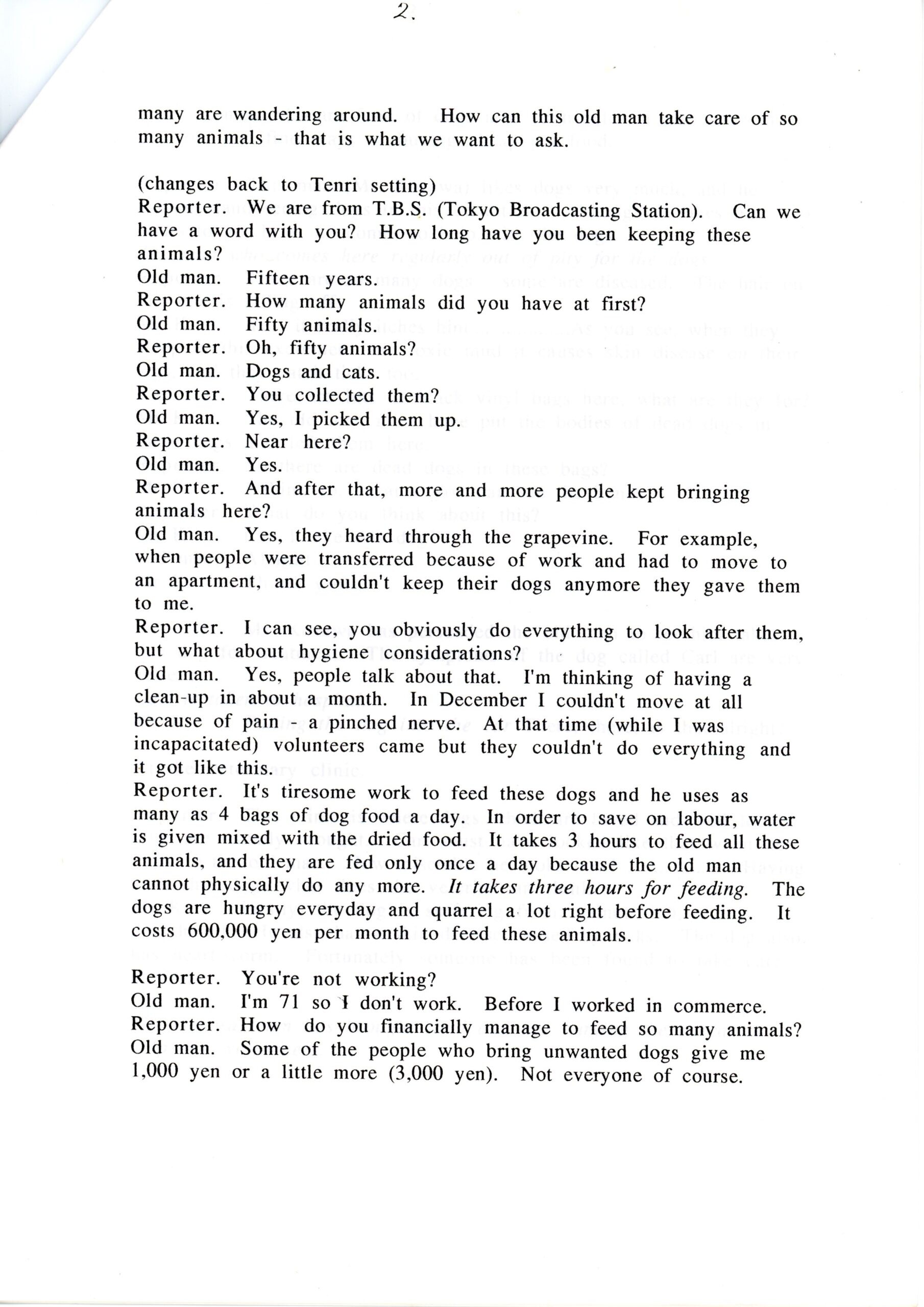 2.

many are wandering around. How can this old man take care of so many animals - that is what we want to ask.

(changes back to Tenri setting)
Reporter. We are from T.B.S. (Tokyo Broadcasting Station). Can we have a word with you? How long have you been keeping these animals?
Old man. Fifteen years.
Reporter. How many animals did you have at first?
Old man. Fifty animals.
Reporter. Oh, fifty animals?
Old man. Dogs and cats.
Reporter. You collected them?
Old man. Yes, I picked them up.
Reporter. Near here?
Old man. Yes.
Reporter. And after that, more and more people kept bringing animals here?
Old man. Yes, they heard through the grapevine. For example, when people were transferred because of work and had to move to an apartment, and couldn't keep their dogs anymore they gave them to me.
Reporter. I can see, you obviously do everything to look after them, but what about hygiene considerations?
Old man. Yes, people talk about that. I'm thinking of having a clean-up in about a month. In December I couldn't move at all because of pain - a pinched nerve. At that time (while I was incapacitated) volunteers came but they couldn't do everything and it got like this.
Reporter. It's tiresome work to feed these dogs and he uses as many as 4 bags of dog food a day. In order to save on labour, water is given mixed with the dried food. It takes 3 hours to feed all these animals, and they are fed only once a day because the old man cannot physically do any more. It takes three hours for feeding. The dogs are hungry everyday and quarrel a lot right before feeding. It costs 600,000 yen per month to feed these animals.

Reporter. You're not working?
Old man. I'm 71 so I don't work. Before I worked in commerce.
Reporter. How do you financially manage to feed so many animals?
Old man. Some of the people who bring unwanted dogs give me 1,000 yen or a little more (3,000 yen). Not everyone of course.